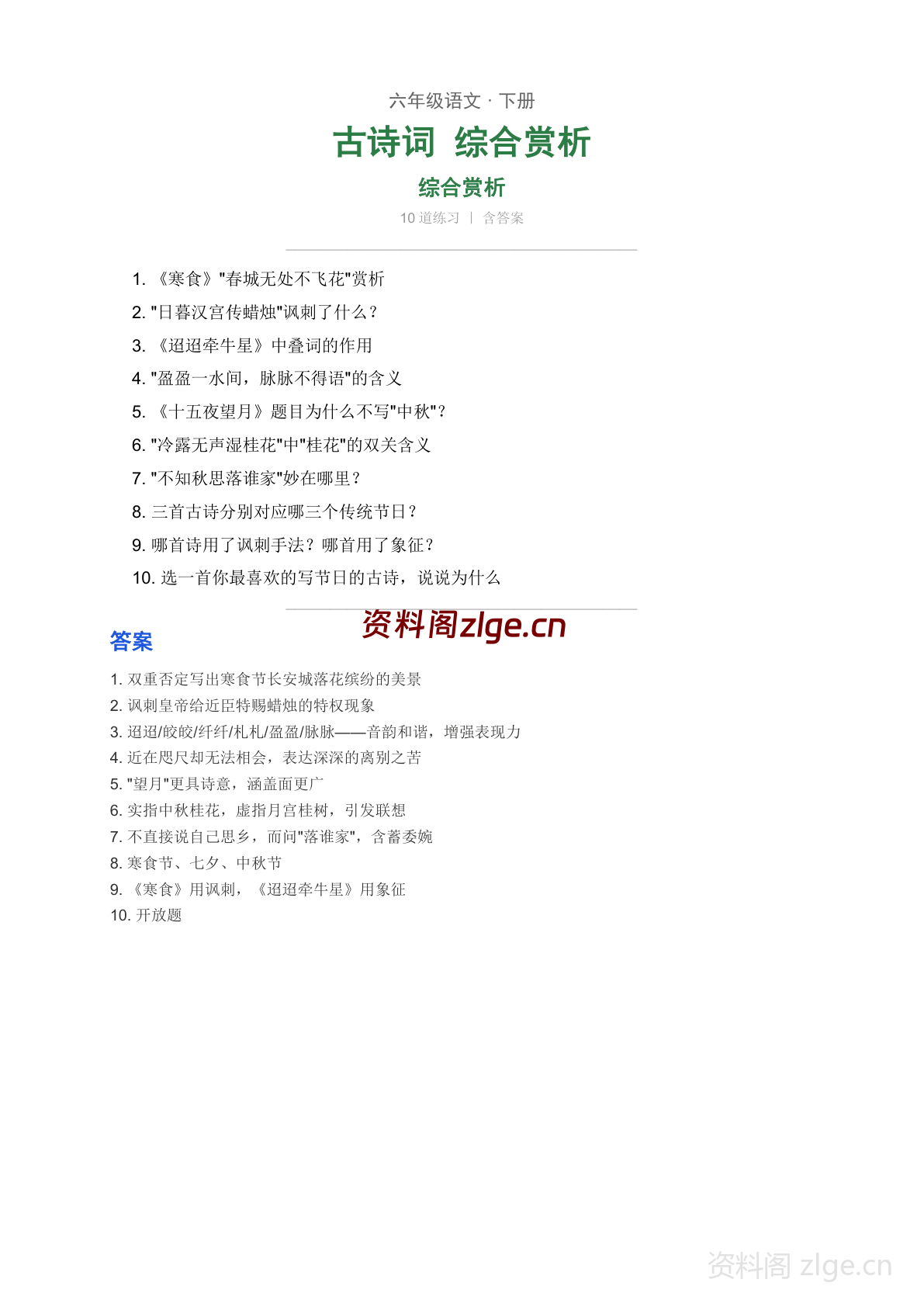 六年级语文 · 下册

古诗词 综合赏析

综合赏析

10 道练习 | 含答案

1. 《寒食》"春城无处不飞花"赏析
2. "日暮汉宫传蜡烛"讽刺了什么？
3. 《迢迢牵牛星》中叠词的作用
4. "盈盈一水间，脉脉不得语"的含义
5. 《十五夜望月》题目为什么不写"中秋"？
6. "冷露无声湿桂花"中"桂花"的双关含义
7. "不知秋思落谁家"妙在哪里？
8. 三首古诗分别对应哪三个传统节日？
9. 哪首诗用了讽刺手法？哪首用了象征？
10. 选一首你最喜欢的写节日的古诗，说说为什么

资料阁zlge.cn

答案

1. 双重否定写出寒食节长安城落花缤纷的美景
2. 讽刺皇帝给近臣特赐蜡烛的特权现象
3. 迢迢/皎皎/纤纤/札札/盈盈/脉脉——音韵和谐，增强表现力
4. 近在咫尺却无法相会，表达深深的离别之苦
5. "望月"更具诗意，涵盖面更广
6. 实指中秋桂花，虚指月宫桂树，引发联想
7. 不直接说自己思乡，而问"落谁家"，含蓄委婉
8. 寒食节、七夕、中秋节
9. 《寒食》用讽刺，《迢迢牵牛星》用象征
10. 开放题

资料阁 zlge.cn